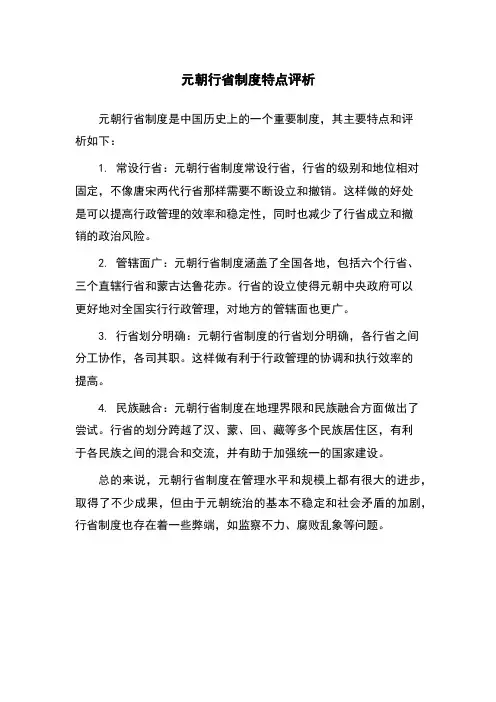 元朝行省制度特点评析

元朝行省制度是中国历史上的一个重要制度，其主要特点和评析如下：

1. 常设行省：元朝行省制度常设行省，行省的级别和地位相对固定，不像唐宋两代行省那样需要不断设立和撤销。这样做的好处是可以提高行政管理的效率和稳定性，同时也减少了行省成立和撤销的政治风险。

2. 管辖面广：元朝行省制度涵盖了全国各地，包括六个行省、三个直辖行省和蒙古达鲁花赤。行省的设立使得元朝中央政府可以更好地对全国实行行政管理，对地方的管辖面也更广。

3. 行省划分明确：元朝行省制度的行省划分明确，各行省之间分工协作，各司其职。这样做有利于行政管理的协调和执行效率的提高。

4. 民族融合：元朝行省制度在地理界限和民族融合方面做出了尝试。行省的划分跨越了汉、蒙、回、藏等多个民族居住区，有利于各民族之间的混合和交流，并有助于加强统一的国家建设。

总的来说，元朝行省制度在管理水平和规模上都有很大的进步，取得了不少成果，但由于元朝统治的基本不稳定和社会矛盾的加剧，行省制度也存在着一些弊端，如监察不力、腐败乱象等问题。